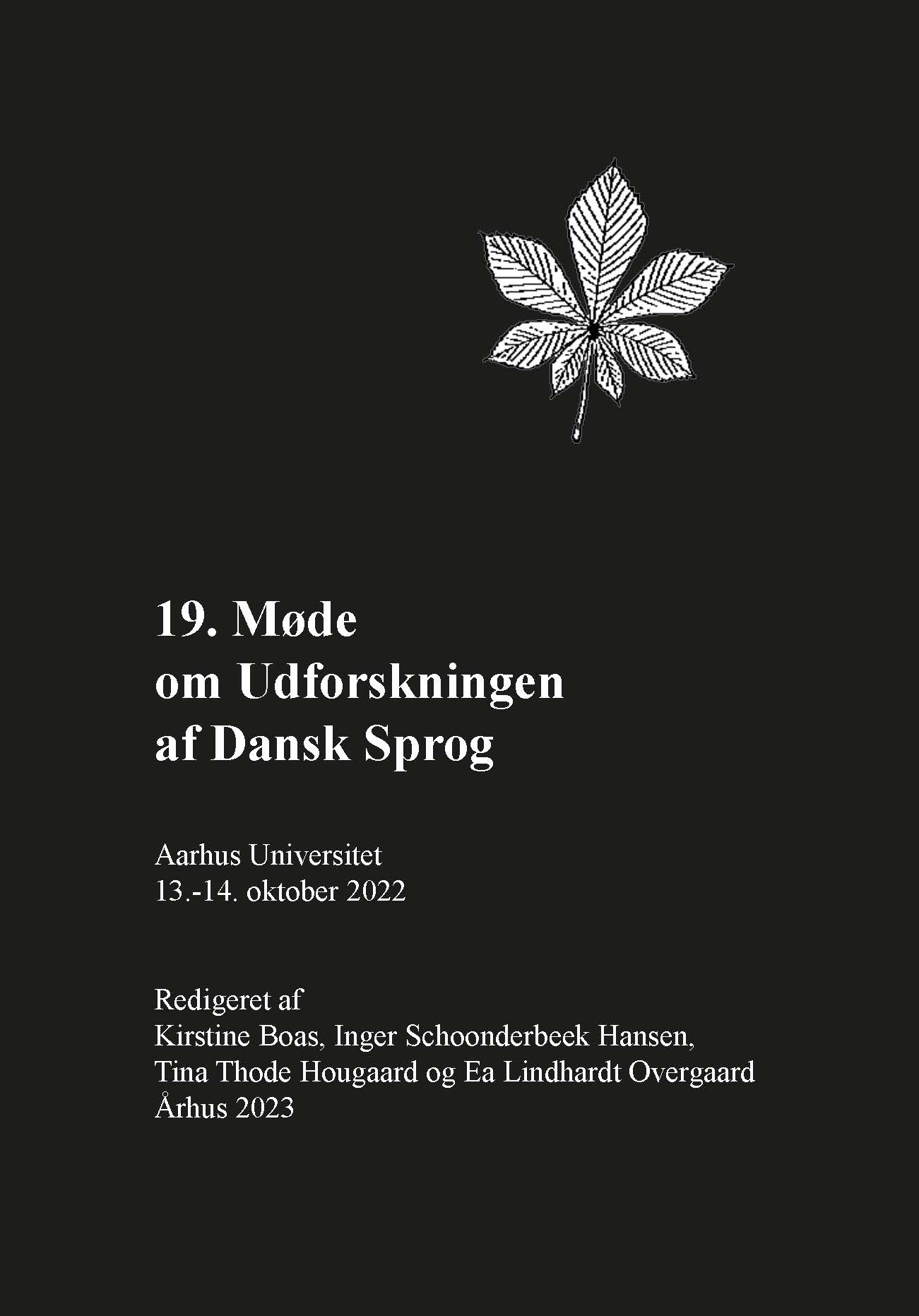 19. Møde
om Udforskningen
af Dansk Sprog

Aarhus Universitet
13.-14. oktober 2022

Redigeret af
Kirstine Boas, Inger Schoonderbeek Hansen,
Tina Thode Hougaard og Ea Lindhardt Overgaard
Århus 2023